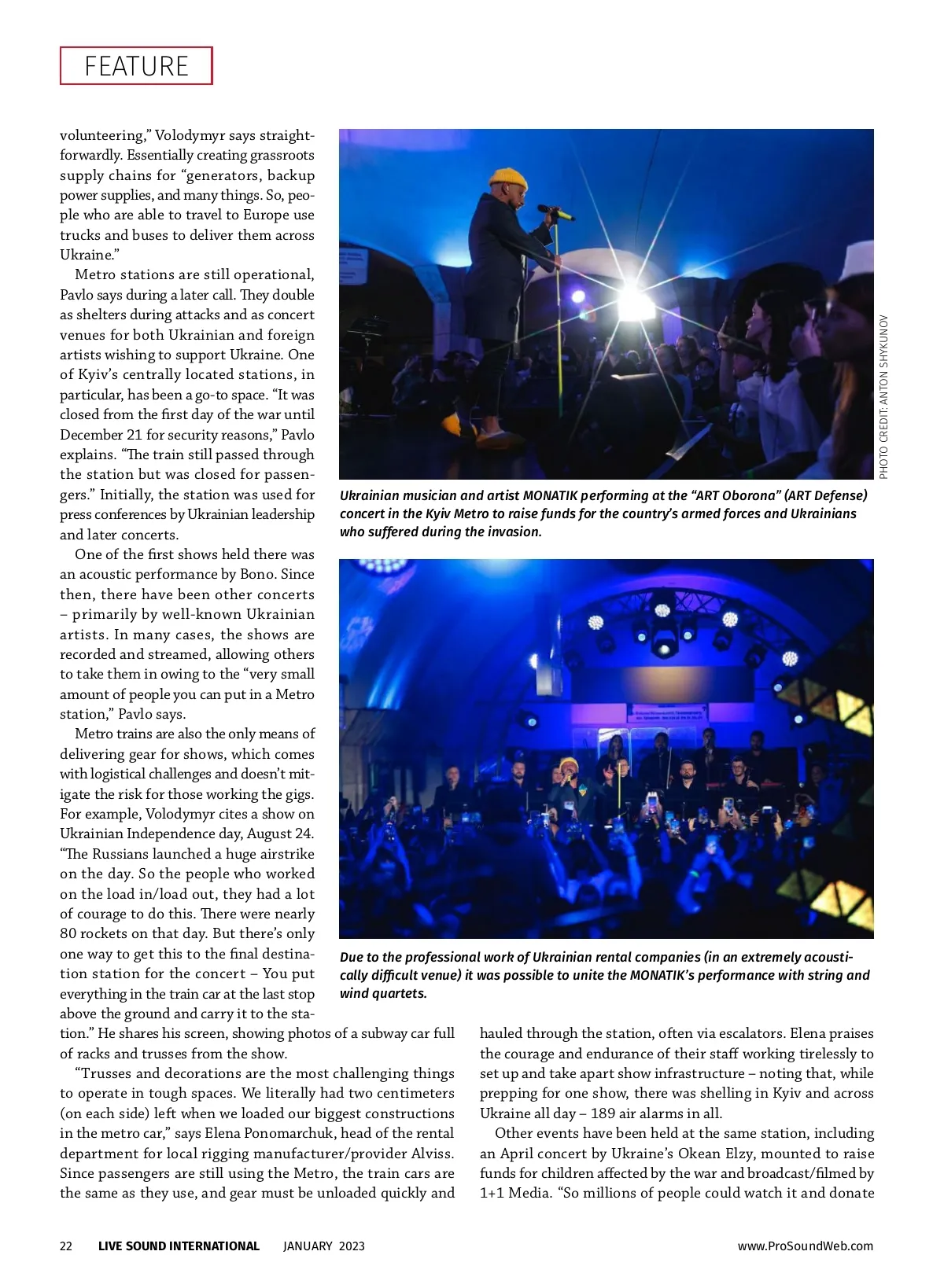 FEATURE

volunteering," Volodymyr says straightforwardly. Essentially creating grassroots supply chains for "generators, backup power supplies, and many things. So, people who are able to travel to Europe use trucks and buses to deliver them across Ukraine."

Metro stations are still operational, Pavlo says during a later call. They double as shelters during attacks and as concert venues for both Ukrainian and foreign artists wishing to support Ukraine. One of Kyiv's centrally located stations, in particular, has been a go-to space. "It was closed from the first day of the war until December 21 for security reasons," Pavlo explains. "The train still passed through the station but was closed for passengers." Initially, the station was used for press conferences by Ukrainian leadership and later concerts.

One of the first shows held there was an acoustic performance by Bono. Since then, there have been other concerts – primarily by well-known Ukrainian artists. In many cases, the shows are recorded and streamed, allowing others to take them in owing to the "very small amount of people you can put in a Metro station," Pavlo says.

Metro trains are also the only means of delivering gear for shows, which comes with logistical challenges and doesn't mitigate the risk for those working the gigs. For example, Volodymyr cites a show on Ukrainian Independence day, August 24. "The Russians launched a huge airstrike on the day. So the people who worked on the load in/load out, they had a lot of courage to do this. There were nearly 80 rockets on that day. But there's only one way to get this to the final destination station for the concert – You put everything in the train car at the last stop above the ground and carry it to the station." He shares his screen, showing photos of a subway car full of racks and trusses from the show.

"Trusses and decorations are the most challenging things to operate in tough spaces. We literally had two centimeters (on each side) left when we loaded our biggest constructions in the metro car," says Elena Ponomarchuk, head of the rental department for local rigging manufacturer/provider Alviss. Since passengers are still using the Metro, the train cars are the same as they use, and gear must be unloaded quickly and hauled through the station, often via escalators. Elena praises the courage and endurance of their staff working tirelessly to set up and take apart show infrastructure – noting that, while prepping for one show, there was shelling in Kyiv and across Ukraine all day – 189 air alarms in all.

Other events have been held at the same station, including an April concert by Ukraine's Okean Elzy, mounted to raise funds for children affected by the war and broadcast/filmed by 1+1 Media. "So millions of people could watch it and donate

PHOTO CREDIT: ANTON SHYKUNOV

Ukrainian musician and artist MONATIK performing at the "ART Oborona" (ART Defense) concert in the Kyiv Metro to raise funds for the country's armed forces and Ukrainians who suffered during the invasion.

Due to the professional work of Ukrainian rental companies (in an extremely acoustically difficult venue) it was possible to unite the MONATIK's performance with string and wind quartets.

22 LIVE SOUND INTERNATIONAL JANUARY 2023 www.ProSoundWeb.com